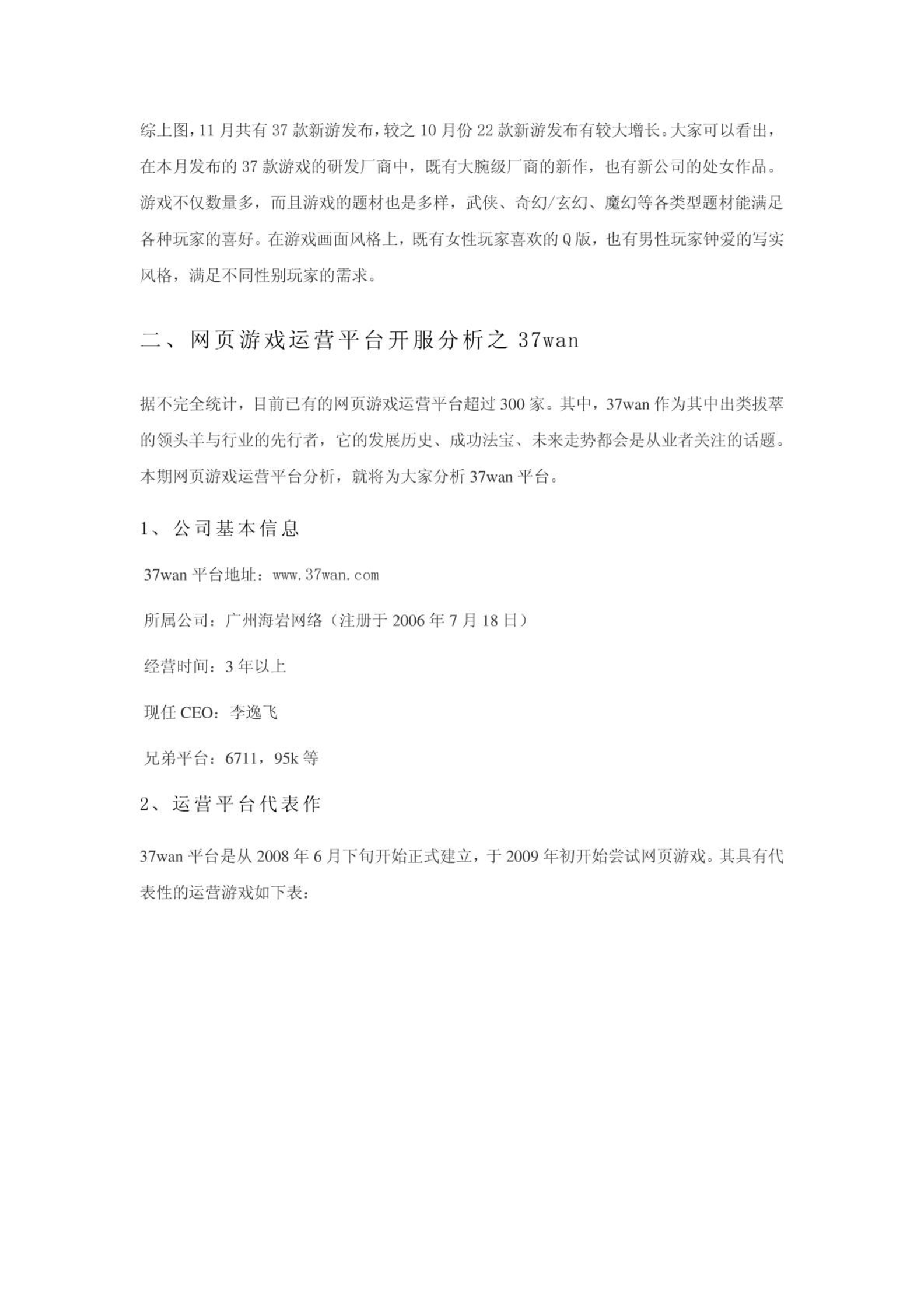 综上图，11 月共有 37 款新游发布，较之 10 月份 22 款新游发布有较大增长。大家可以看出，在本月发布的 37 款游戏的研发厂商中，既有大腕级厂商的新作，也有新公司的处女作品。游戏不仅数量多，而且游戏的题材也是多样，武侠、奇幻/玄幻、魔幻等各类型题材能满足各种玩家的喜好。在游戏画面风格上，既有女性玩家喜欢的 Q 版，也有男性玩家钟爱的写实风格，满足不同性别玩家的需求。

二、网页游戏运营平台开服分析之 37wan

据不完全统计，目前已有的网页游戏运营平台超过 300 家。其中，37wan 作为其中出类拔萃的领头羊与行业的先行者，它的发展历史、成功法宝、未来走势都会是从业者关注的话题。本期网页游戏运营平台分析，就将为大家分析 37wan 平台。

1、公司基本信息

37wan 平台地址：www.37wan.com

所属公司：广州海岩网络（注册于 2006 年 7 月 18 日）

经营时间：3 年以上

现任 CEO：李逸飞

兄弟平台：6711，95k 等

2、运营平台代表作

37wan 平台是从 2008 年 6 月下旬开始正式建立，于 2009 年初开始尝试网页游戏。其具有代表性的运营游戏如下表：